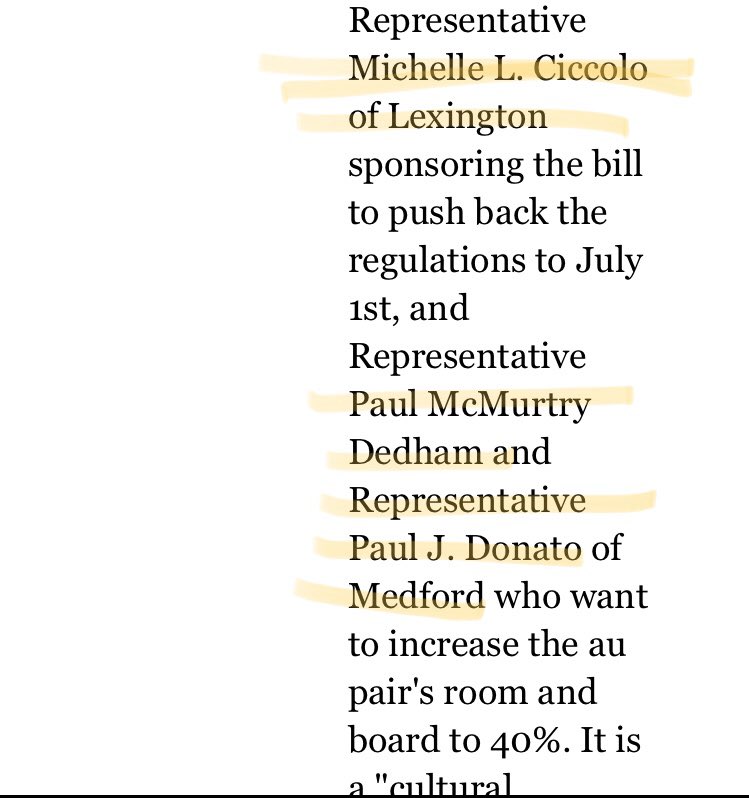 Representative Michelle L. Ciccolo of Lexington sponsoring the bill to push back the regulations to July 1st, and Representative Paul McMurtry Dedham and Representative Paul J. Donato of Medford who want to increase the au pair's room and board to 40%. It is a "cultural